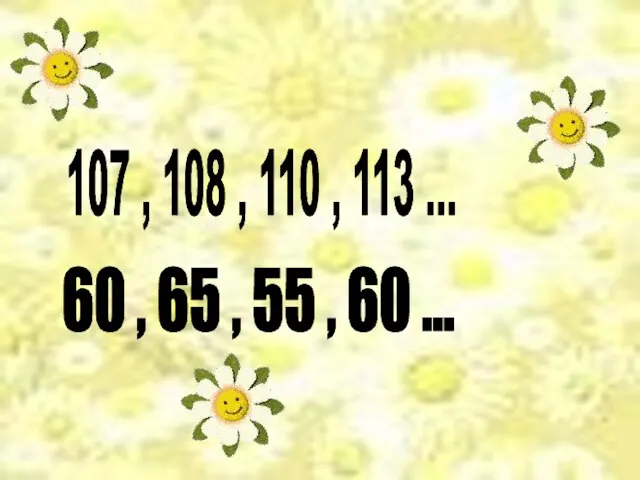 107 , 108 , 110 , 113 ...

60 , 65 , 55 , 60 ...